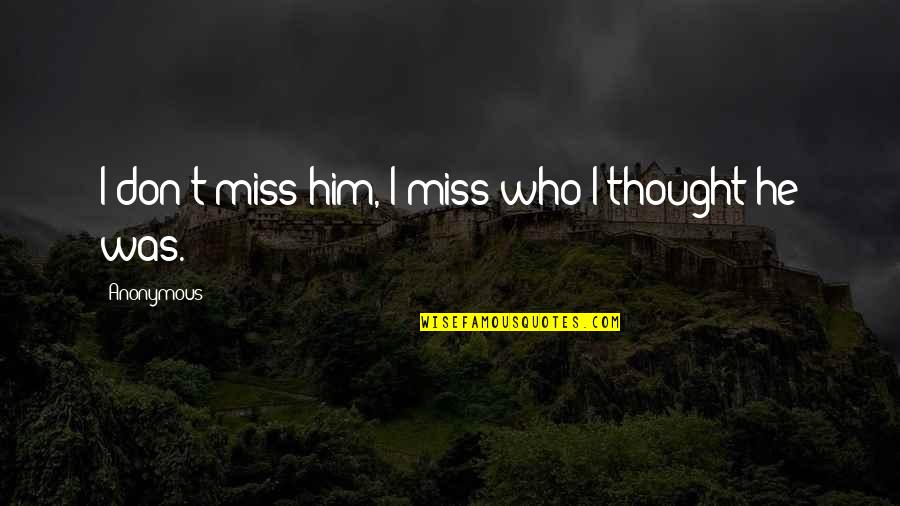 I don't miss him, I miss who I thought he was.

Anonymous

WISEFAMOUSQUOTES.COM